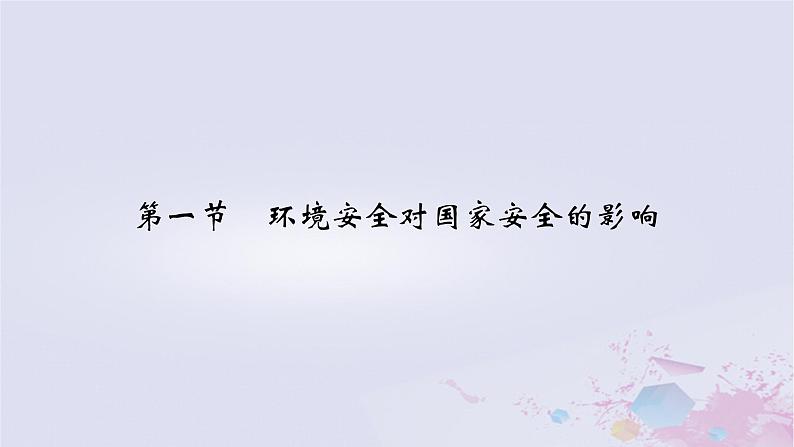 第一节　环境安全对国家安全的影响